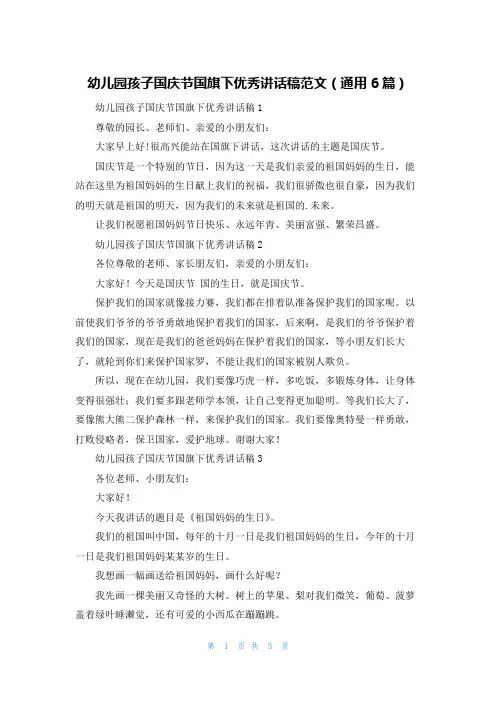 幼儿园孩子国庆节国旗下优秀讲话稿范文（通用 6 篇）

幼儿园孩子国庆节国旗下优秀讲话稿 1

尊敬的园长、老师们、亲爱的小朋友们：

大家早上好！很高兴能站在国旗下讲话，这次讲话的主题是国庆节。

国庆节是一个特别的节日，因为这一天是我们亲爱的祖国妈妈的生日，能站在这里为祖国妈妈的生日献上我们的祝福，我们很骄傲也很自豪，因为我们的明天就是祖国的明天，因为我们的未来就是祖国的.未来。

让我们祝愿祖国妈妈节日快乐、永远年青、美丽富强、繁荣昌盛。

幼儿园孩子国庆节国旗下优秀讲话稿 2

各位尊敬的老师、家长朋友们，亲爱的小朋友们：

大家好！今天是国庆节 国的生日，就是国庆节。

保护我们的国家就像接力赛，我们都在排着队准备保护我们的国家呢。以前使我们爷爷的爷爷勇敢地保护着我们的国家，后来啊，是我们的爷爷保护着我们的国家，现在是我们的爸爸妈妈在保护着我们的国家，等小朋友们长大了，就轮到你们来保护国家罗，不能让我们的国家被别人欺负。

所以，现在在幼儿园，我们要像巧虎一样，多吃饭，多锻炼身体，让身体变得很强壮；我们要多跟老师学本领，让自己变得更加聪明。等我们长大了，要像熊大熊二保护森林一样，来保护我们的国家。我们要像奥特曼一样勇敢，打败侵略者，保卫国家，爱护地球。谢谢大家！

幼儿园孩子国庆节国旗下优秀讲话稿 3

各位老师、小朋友们：

大家好！

今天我讲话的题目是《祖国妈妈的生日》。

我们的祖国叫中国，每年的十月一日是我们祖国妈妈的生日，今年的十月一日是我们祖国妈妈某某岁的生日。

我想画一幅画送给祖国妈妈，画什么好呢？

我先画一棵美丽又奇怪的大树。树上的苹果、梨对我们微笑，葡萄、菠萝盖着绿叶睡懒觉，还有可爱的小西瓜在蹦蹦跳。

第 1 页 共 3 页